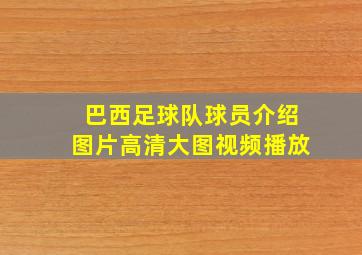 巴西足球队球员介绍
图片高清大图视频播放